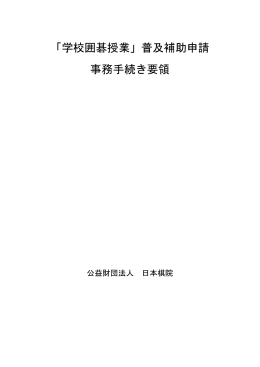 「学校囲碁授業」普及補助申請

事務手続き要領

公益財団法人　日本棋院